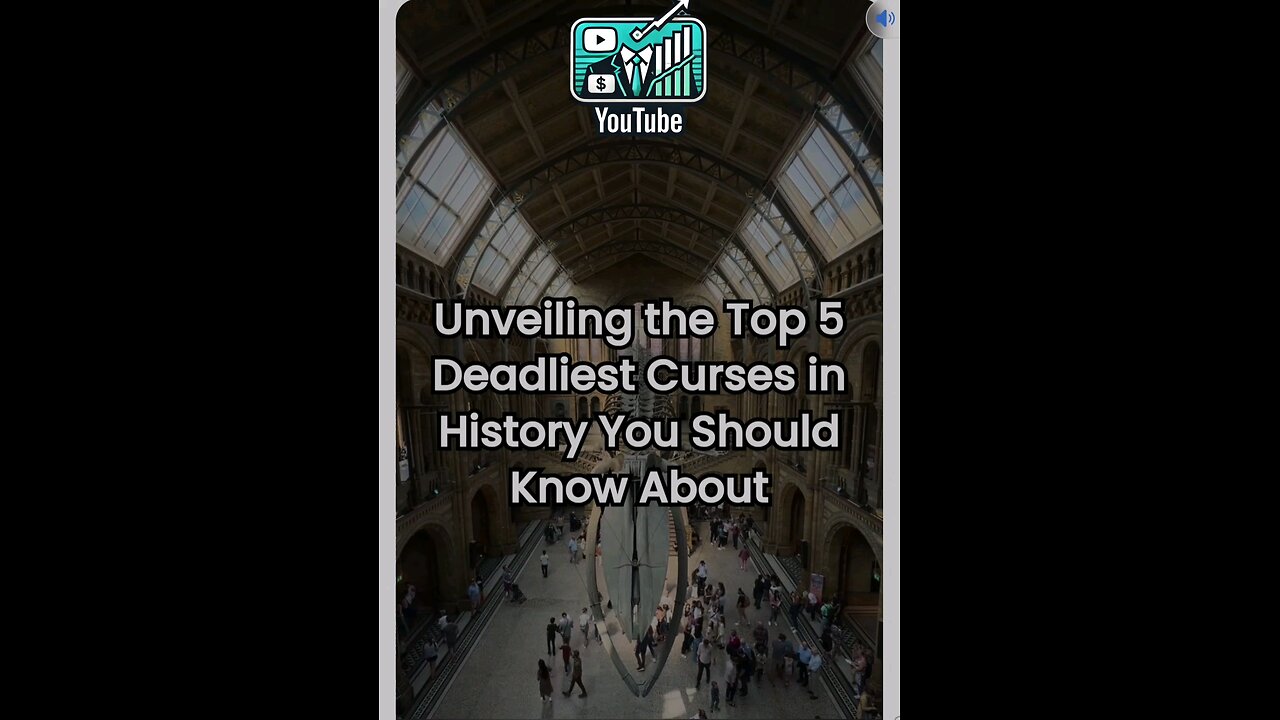 $
YouTube

Unveiling the Top 5 Deadliest Curses in History You Should Know About